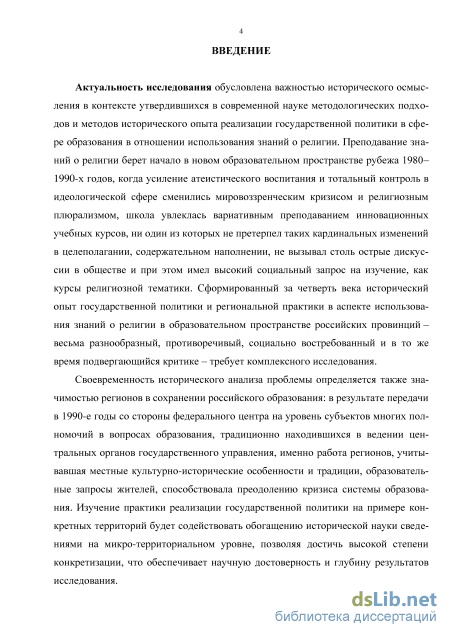 4

ВВЕДЕНИЕ

Актуальность исследования обусловлена важностью исторического осмысления в контексте утвердившихся в современной науке методологических подходов и методов исторического опыта реализации государственной политики в сфере образования в отношении использования знаний о религии. Преподавание знаний о религии берет начало в новом образовательном пространстве рубежа 1980–1990-х годов, когда усиление атеистического воспитания и тотальный контроль в идеологической сфере сменились мировоззренческим кризисом и религиозным плюрализмом, школа увлеклась вариативным преподаванием инновационных учебных курсов, ни один из которых не претерпел таких кардинальных изменений в целеполагании, содержательном наполнении, не вызывал столь острые дискуссии в обществе и при этом имел высокий социальный запрос на изучение, как курсы религиозной тематики. Сформированный за четверть века исторический опыт государственной политики и региональной практики в аспекте использования знаний о религии в образовательном пространстве российских провинций – весьма разнообразный, противоречивый, социально востребованный и в то же время подвергающийся критике – требует комплексного исследования.

Своевременность исторического анализа проблемы определяется также значимостью регионов в сохранении российского образования: в результате передачи в 1990-е годы со стороны федерального центра на уровень субъектов многих полномочий в вопросах образования, традиционно находившихся в ведении центральных органов государственного управления, именно работа регионов, учитывавшая местные культурно-исторические особенности и традиции, образовательные запросы жителей, способствовала преодолению кризиса системы образования. Изучение практики реализации государственной политики на примере конкретных территорий будет содействовать обогащению исторической науки сведениями на микро-территориальном уровне, позволяя достичь высокой степени конкретизации, что обеспечивает научную достоверность и глубину результатов исследования.

dsLib.net
библиотека диссертаций